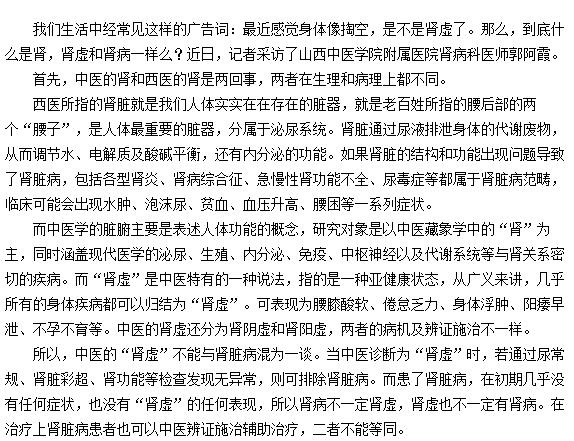 我们生活中经常见这样的广告词：最近感觉身体像掏空，是不是肾虚了。那么，到底什么是肾，肾虚和肾病一样么？近日，记者采访了山西中医学院附属医院肾病科医师郭阿霞。

首先，中医的肾和西医的肾是两回事，两者在生理和病理上都不同。

西医所指的肾脏就是我们人体实实在在存在的脏器，就是老百姓所指的腰后部的两个“腰子”，是人体最重要的脏器，分属于泌尿系统。肾脏通过尿液排泄身体的代谢废物，从而调节水、电解质及酸碱平衡，还有内分泌的功能。如果肾脏的结构和功能出现问题导致了肾脏病，包括各型肾炎、肾病综合征、急慢性肾功能不全、尿毒症等都属于肾脏病范畴，临床可能会出现水肿、泡沫尿、贫血、血压升高、腰困等一系列症状。

而中医学的脏腑主要是表述人体功能的概念，研究对象是以中医藏象学中的“肾”为主，同时涵盖现代医学的泌尿、生殖、内分泌、免疫、中枢神经以及代谢系统等与肾关系密切的疾病。而“肾虚”是中医特有的一种说法，指的是一种亚健康状态，从广义来讲，几乎所有的身体疾病都可以归结为“肾虚”。可表现为腰膝酸软、倦怠乏力、身体浮肿、阳痿早泄、不孕不育等。中医的肾虚还分为肾阴虚和肾阳虚，两者的病机及辨证施治不一样。

所以，中医的“肾虚”不能与肾脏病混为一谈。当中医诊断为“肾虚”时，若通过尿常规、肾脏彩超、肾功能等检查发现无异常，则可排除肾脏病。而患了肾脏病，在初期几乎没有任何症状，也没有“肾虚”的任何表现，所以肾病不一定肾虚，肾虚也不一定有肾病。在治疗上肾脏病患者也可以中医辨证施治辅助治疗，二者不能等同。